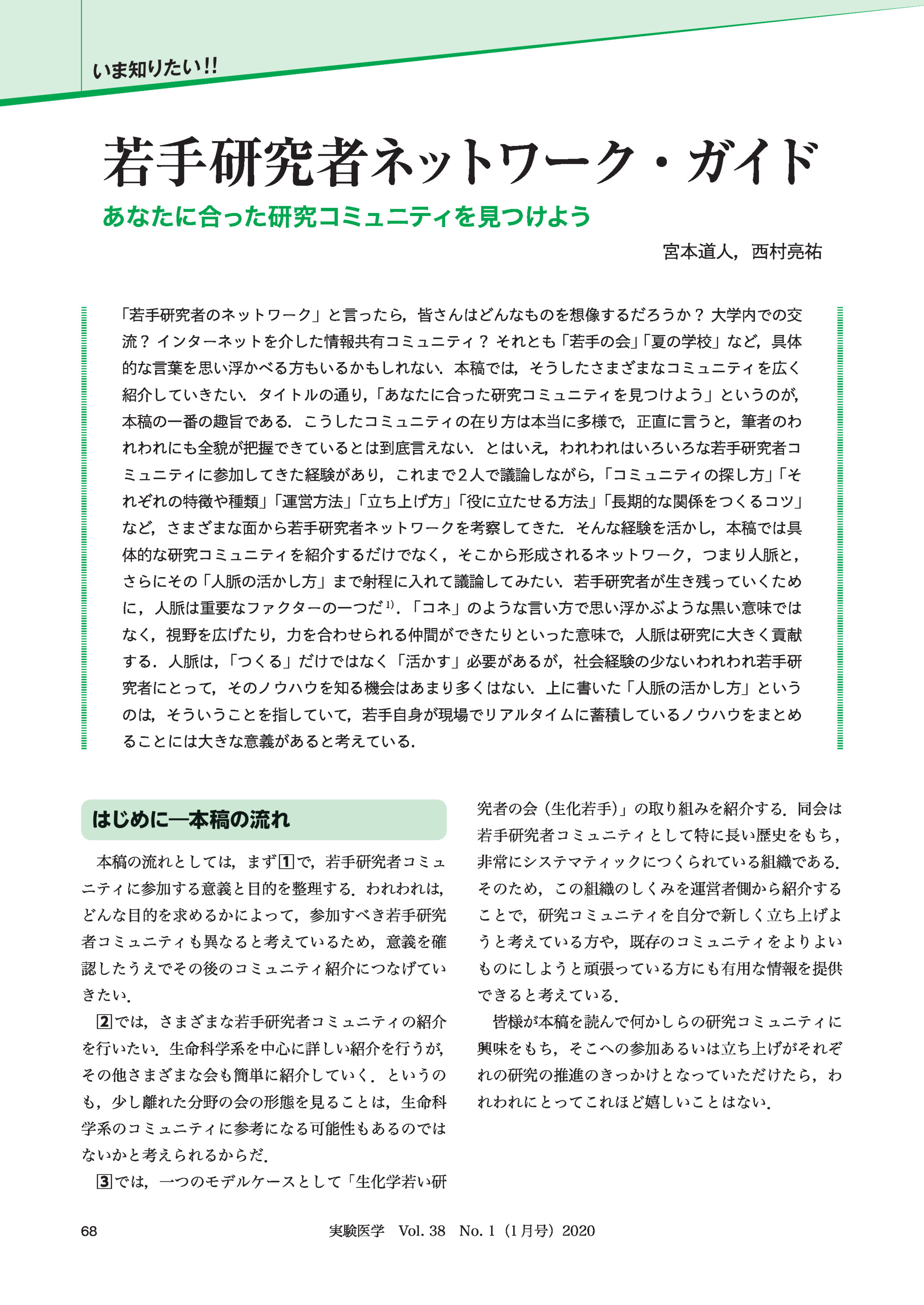 いま知りたい!!

若手研究者ネットワーク・ガイド

あなたに合った研究コミュニティを見つけよう

宮本道人，西村亮祐

「若手研究者のネットワーク」と言ったら，皆さんはどんなものを想像するだろうか？ 大学内での交流？ インターネットを介した情報共有コミュニティ？ それとも「若手の会」「夏の学校」など，具体的な言葉を思い浮かべる方もいるかもしれない．本稿では，そうしたさまざまなコミュニティを広く紹介していきたい．タイトルの通り，「あなたに合った研究コミュニティを見つけよう」というのが，本稿の一番の趣旨である．こうしたコミュニティの在り方は本当に多様で，正直に言うと，筆者のわれわれにも全貌が把握できているとは到底言えない．とはいえ，われわれはいろいろな若手研究者コミュニティに参加してきた経験があり，これまで2人で議論しながら，「コミュニティの探し方」「それぞれの特徴や種類」「運営方法」「立ち上げ方」「役に立たせる方法」「長期的な関係をつくるコツ」など，さまざまな面から若手研究者ネットワークを考察してきた．そんな経験を活かし，本稿では具体的な研究コミュニティを紹介するだけでなく，そこから形成されるネットワーク，つまり人脈と，さらにその「人脈の活かし方」まで射程に入れて議論してみたい．若手研究者が生き残っていくために，人脈は重要なファクターの一つだ$^{1)}$．「コネ」のような言い方で思い浮かぶような黒い意味ではなく，視野を広げたり，力を合わせられる仲間ができたりといった意味で，人脈は研究に大きく貢献する．人脈は，「つくる」だけではなく「活かす」必要があるが，社会経験の少ないわれわれ若手研究者にとって，そのノウハウを知る機会はあまり多くはない．上に書いた「人脈の活かし方」というのは，そういうことを指していて，若手自身が現場でリアルタイムに蓄積しているノウハウをまとめることには大きな意義があると考えている．

はじめに―本稿の流れ

本稿の流れとしては，まず1で，若手研究者コミュニティに参加する意義と目的を整理する．われわれは，どんな目的を求めるかによって，参加すべき若手研究者コミュニティも異なると考えているため，意義を確認したうえでその後のコミュニティ紹介につなげていきたい．

2では，さまざまな若手研究者コミュニティの紹介を行いたい．生命科学系を中心に詳しい紹介を行うが，その他さまざまな会も簡単に紹介していく．というのも，少し離れた分野の会の形態を見ることは，生命科学系のコミュニティに参考になる可能性もあるのではないかと考えられるからだ．

3では，一つのモデルケースとして「生化学若い研究者の会（生化若手）」の取り組みを紹介する．同会は若手研究者コミュニティとして特に長い歴史をもち，非常にシステマティックにつくられている組織である．そのため，この組織のしくみを運営者側から紹介することで，研究コミュニティを自分で新しく立ち上げようと考えている方や，既存のコミュニティをよりよいものにしようと頑張っている方にも有用な情報を提供できると考えている．

皆様が本稿を読んで何かしらの研究コミュニティに興味をもち，そこへの参加あるいは立ち上げがそれぞれの研究の推進のきっかけとなっていただけたら，われわれにとってこれほど嬉しいことはない．

68　　実験医学　Vol. 38　No. 1（1月号）2020